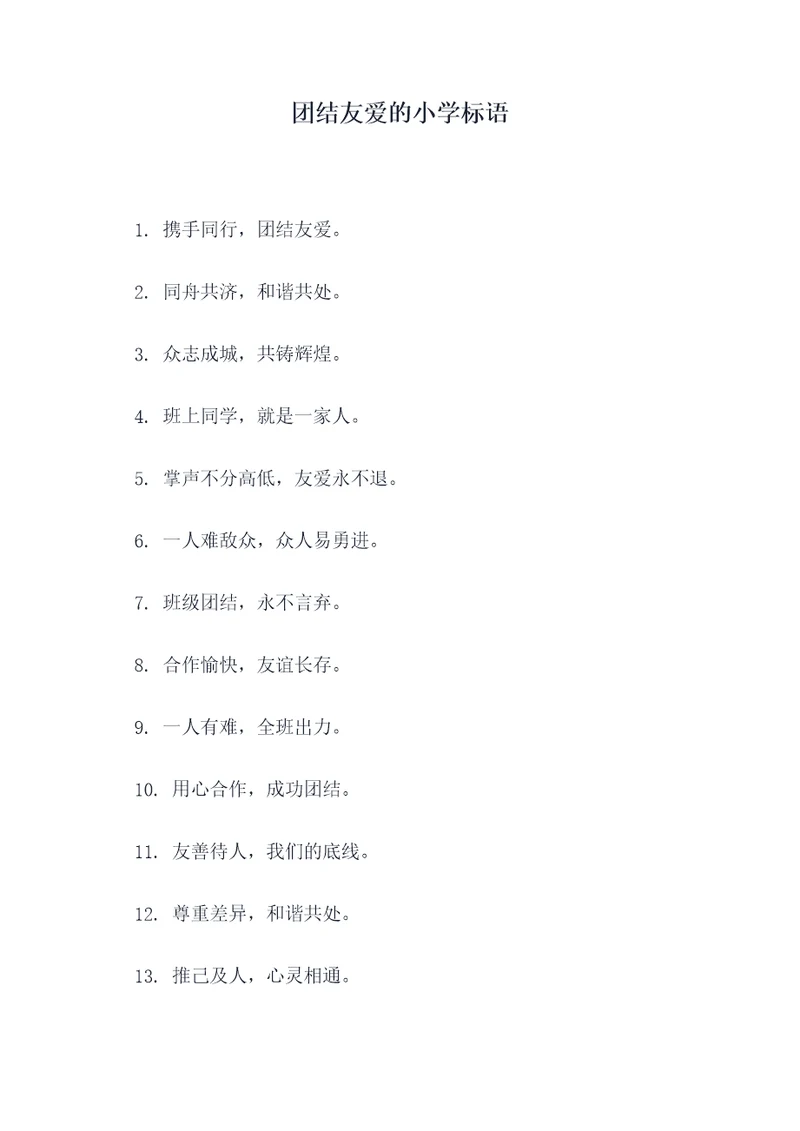 团结友爱的小学标语

1. 携手同行，团结友爱。

2. 同舟共济，和谐共处。

3. 众志成城，共铸辉煌。

4. 班上同学，就是一家人。

5. 掌声不分高低，友爱永不退。

6. 一人难敌众，众人易勇进。

7. 班级团结，永不言弃。

8. 合作愉快，友谊长存。

9. 一人有难，全班出力。

10. 用心合作，成功团结。

11. 友善待人，我们的底线。

12. 尊重差异，和谐共处。

13. 推己及人，心灵相通。